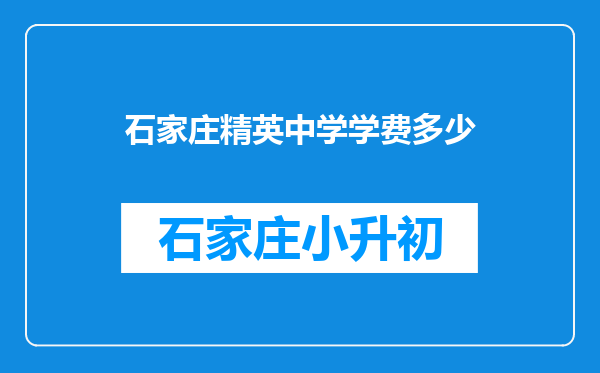 石家庄精英中学学费多少

石家庄小升初